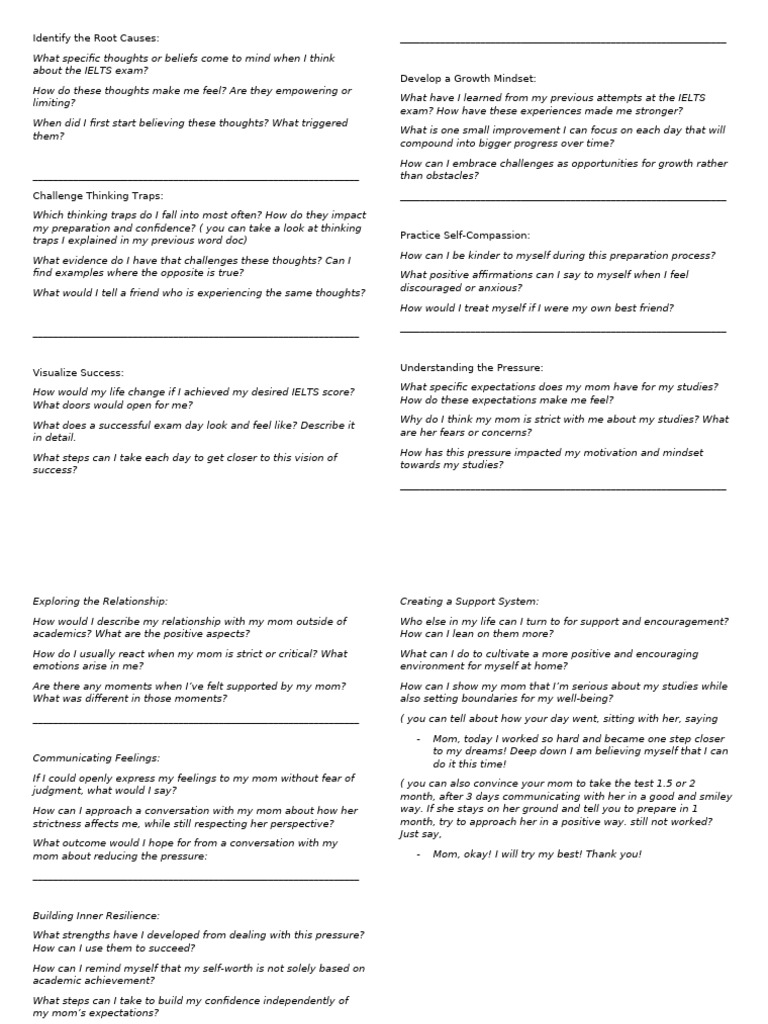 Identify the Root Causes:

What specific thoughts or beliefs come to mind when I think about the IELTS exam?

How do these thoughts make me feel? Are they empowering or limiting?

When did I first start believing these thoughts? What triggered them?

____

Challenge Thinking Traps:

Which thinking traps do I fall into most often? How do they impact my preparation and confidence? ( you can take a look at thinking traps I explained in my previous word doc)

What evidence do I have that challenges these thoughts? Can I find examples where the opposite is true?

What would I tell a friend who is experiencing the same thoughts?

____

Visualize Success:

How would my life change if I achieved my desired IELTS score? What doors would open for me?

What does a successful exam day look and feel like? Describe it in detail.

What steps can I take each day to get closer to this vision of success?

____

Develop a Growth Mindset:

What have I learned from my previous attempts at the IELTS exam? How have these experiences made me stronger?

What is one small improvement I can focus on each day that will compound into bigger progress over time?

How can I embrace challenges as opportunities for growth rather than obstacles?

____

Practice Self-Compassion:

How can I be kinder to myself during this preparation process?

What positive affirmations can I say to myself when I feel discouraged or anxious?

How would I treat myself if I were my own best friend?

____

Understanding the Pressure:

What specific expectations does my mom have for my studies? How do these expectations make me feel?

Why do I think my mom is strict with me about my studies? What are her fears or concerns?

How has this pressure impacted my motivation and mindset towards my studies?

____

Exploring the Relationship:

How would I describe my relationship with my mom outside of academics? What are the positive aspects?

How do I usually react when my mom is strict or critical? What emotions arise in me?

Are there any moments when I've felt supported by my mom? What was different in those moments?

____

Communicating Feelings:

If I could openly express my feelings to my mom without fear of judgment, what would I say?

How can I approach a conversation with my mom about how her strictness affects me, while still respecting her perspective?

What outcome would I hope for from a conversation with my mom about reducing the pressure:

____

Building Inner Resilience:

What strengths have I developed from dealing with this pressure? How can I use them to succeed?

How can I remind myself that my self-worth is not solely based on academic achievement?

What steps can I take to build my confidence independently of my mom's expectations?

Creating a Support System:

Who else in my life can I turn to for support and encouragement? How can I lean on them more?

What can I do to cultivate a more positive and encouraging environment for myself at home?

How can I show my mom that I'm serious about my studies while also setting boundaries for my well-being?

( you can tell about how your day went, sitting with her, saying

- Mom, today I worked so hard and became one step closer to my dreams! Deep down I am believing myself that I can do it this time!

( you can also convince your mom to take the test 1.5 or 2 month, after 3 days communicating with her in a good and smiley way. If she stays on her ground and tell you to prepare in 1 month, try to approach her in a positive way. still not worked? Just say,

- Mom, okay! I will try my best! Thank you!